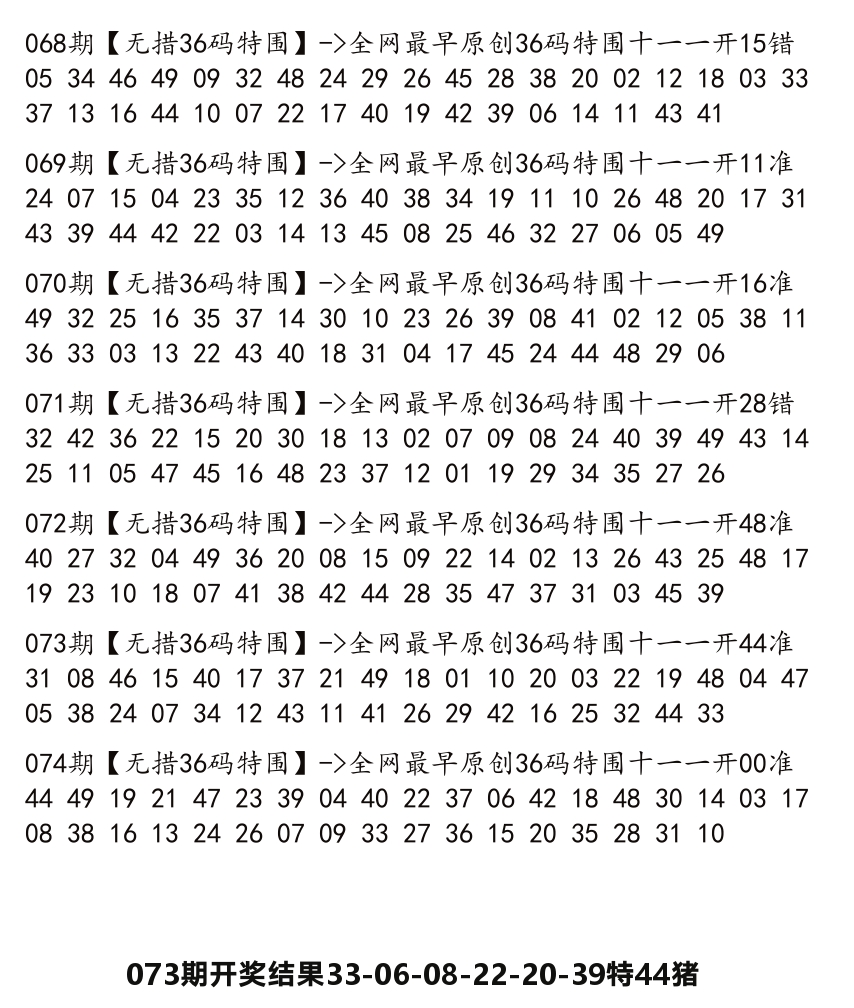 068期【无措36码特围】->全网最早原创36码特围十一一开15错
05 34 46 49 09 32 48 24 29 26 45 28 38 20 02 12 18 03 33
37 13 16 44 10 07 22 17 40 19 42 39 06 14 11 43 41

069期【无措36码特围】->全网最早原创36码特围十一一开11准
24 07 15 04 23 35 12 36 40 38 34 19 11 10 26 48 20 17 31
43 39 44 42 22 03 14 13 45 08 25 46 32 27 06 05 49

070期【无措36码特围】->全网最早原创36码特围十一一开16准
49 32 25 16 35 37 14 30 10 23 26 39 08 41 02 12 05 38 11
36 33 03 13 22 43 40 18 31 04 17 45 24 44 48 29 06

071期【无措36码特围】->全网最早原创36码特围十一一开28错
32 42 36 22 15 20 30 18 13 02 07 09 08 24 40 39 49 43 14
25 11 05 47 45 16 48 23 37 12 01 19 29 34 35 27 26

072期【无措36码特围】->全网最早原创36码特围十一一开48准
40 27 32 04 49 36 20 08 15 09 22 14 02 13 26 43 25 48 17
19 23 10 18 07 41 38 42 44 28 35 47 37 31 03 45 39

073期【无措36码特围】->全网最早原创36码特围十一一开44准
31 08 46 15 40 17 37 21 49 18 01 10 20 03 22 19 48 04 47
05 38 24 07 34 12 43 11 41 26 29 42 16 25 32 44 33

074期【无措36码特围】->全网最早原创36码特围十一一开00准
44 49 19 21 47 23 39 04 40 22 37 06 42 18 48 30 14 03 17
08 38 16 13 24 26 07 09 33 27 36 15 20 35 28 31 10

073期开奖结果33-06-08-22-20-39特44猪